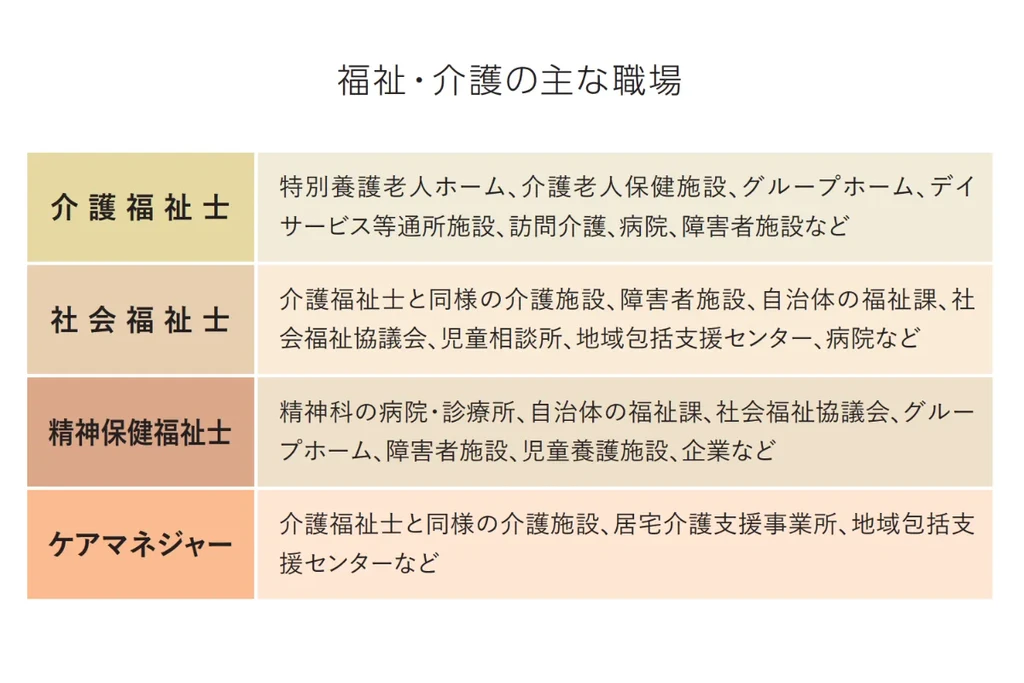 福祉・介護の主な職場

| 介護福祉士 | 特別養護老人ホーム、介護老人保健施設、グループホーム、デイサービス等通所施設、訪問介護、病院、障害者施設など |
|---|---|
| 社会福祉士 | 介護福祉士と同様の介護施設、障害者施設、自治体の福祉課、社会福祉協議会、児童相談所、地域包括支援センター、病院など |
| 精神保健福祉士 | 精神科の病院・診療所、自治体の福祉課、社会福祉協議会、グループホーム、障害者施設、児童養護施設、企業など |
| ケアマネジャー | 介護福祉士と同様の介護施設、居宅介護支援事業所、地域包括支援センターなど |